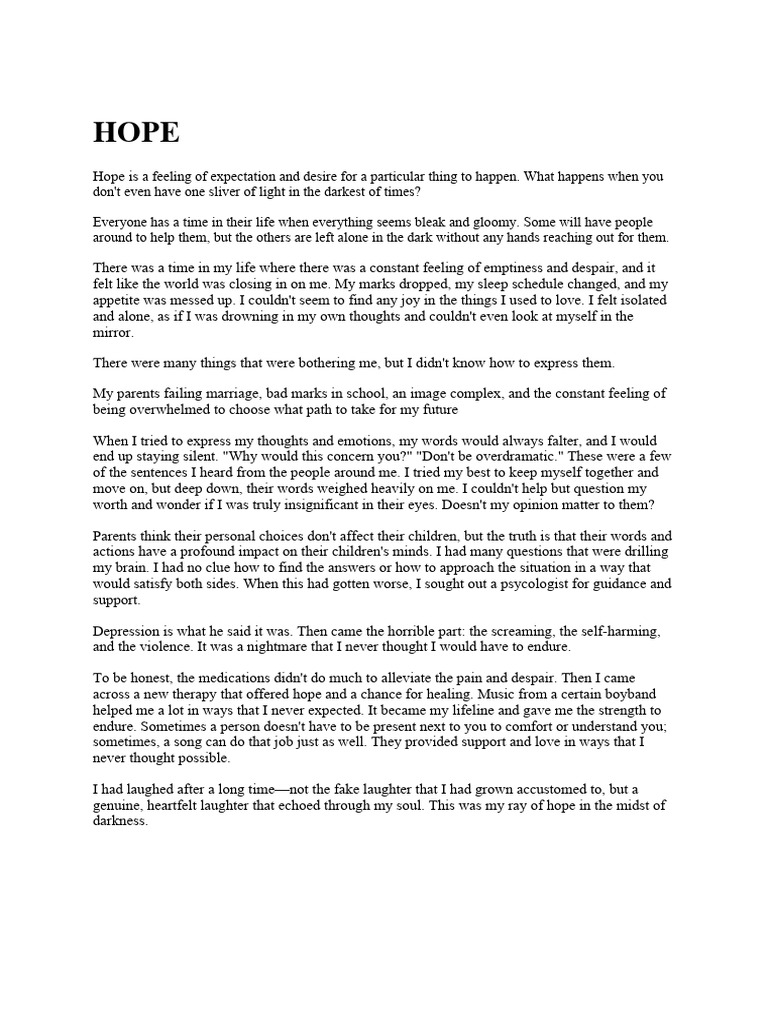 HOPE

Hope is a feeling of expectation and desire for a particular thing to happen. What happens when you don't even have one sliver of light in the darkest of times?

Everyone has a time in their life when everything seems bleak and gloomy. Some will have people around to help them, but the others are left alone in the dark without any hands reaching out for them.

There was a time in my life where there was a constant feeling of emptiness and despair, and it felt like the world was closing in on me. My marks dropped, my sleep schedule changed, and my appetite was messed up. I couldn't seem to find any joy in the things I used to love. I felt isolated and alone, as if I was drowning in my own thoughts and couldn't even look at myself in the mirror.

There were many things that were bothering me, but I didn't know how to express them.

My parents failing marriage, bad marks in school, an image complex, and the constant feeling of being overwhelmed to choose what path to take for my future

When I tried to express my thoughts and emotions, my words would always falter, and I would end up staying silent. "Why would this concern you?" "Don't be overdramatic." These were a few of the sentences I heard from the people around me. I tried my best to keep myself together and move on, but deep down, their words weighed heavily on me. I couldn't help but question my worth and wonder if I was truly insignificant in their eyes. Doesn't my opinion matter to them?

Parents think their personal choices don't affect their children, but the truth is that their words and actions have a profound impact on their children's minds. I had many questions that were drilling my brain. I had no clue how to find the answers or how to approach the situation in a way that would satisfy both sides. When this had gotten worse, I sought out a psycologist for guidance and support.

Depression is what he said it was. Then came the horrible part: the screaming, the self-harming, and the violence. It was a nightmare that I never thought I would have to endure.

To be honest, the medications didn't do much to alleviate the pain and despair. Then I came across a new therapy that offered hope and a chance for healing. Music from a certain boyband helped me a lot in ways that I never expected. It became my lifeline and gave me the strength to endure. Sometimes a person doesn't have to be present next to you to comfort or understand you; sometimes, a song can do that job just as well. They provided support and love in ways that I never thought possible.

I had laughed after a long time—not the fake laughter that I had grown accustomed to, but a genuine, heartfelt laughter that echoed through my soul. This was my ray of hope in the midst of darkness.